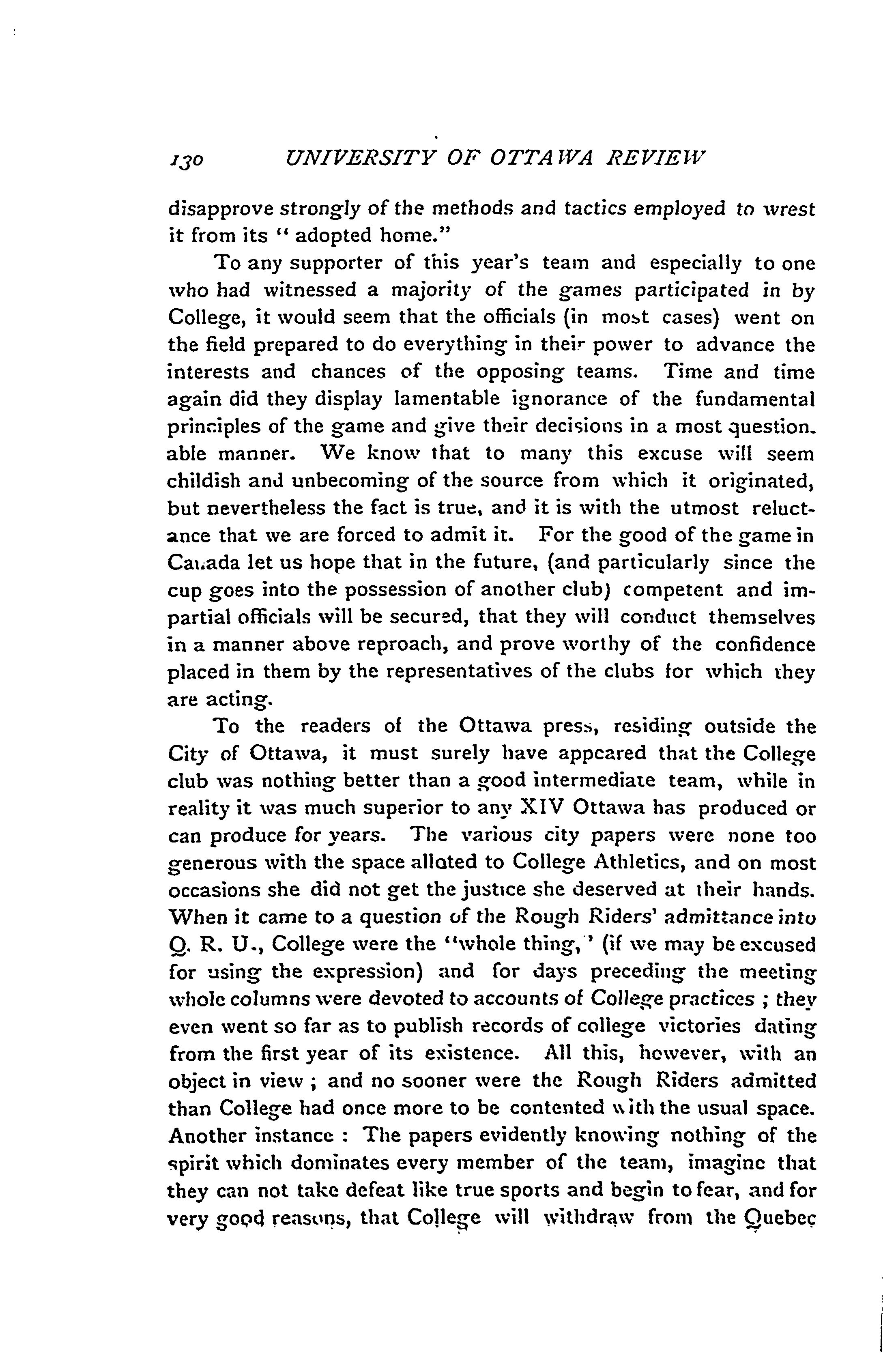 130 UNIVERSITY OF OTTAWA REVIEW

disapprove strongly of the methods and tactics employed to wrest it from its "adopted home."

To any supporter of this year's team and especially to one who had witnessed a majority of the games participated in by College, it would seem that the officials (in most cases) went on the field prepared to do everything in their power to advance the interests and chances of the opposing teams. Time and time again did they display lamentable ignorance of the fundamental principles of the game and give their decisions in a most questionable manner. We know that to many this excuse will seem childish and unbecoming of the source from which it originated, but nevertheless the fact is true, and it is with the utmost reluctance that we are forced to admit it. For the good of the game in Canada let us hope that in the future, (and particularly since the cup goes into the possession of another club) competent and impartial officials will be secured, that they will conduct themselves in a manner above reproach, and prove worthy of the confidence placed in them by the representatives of the clubs for which they are acting.

To the readers of the Ottawa press, residing outside the City of Ottawa, it must surely have appeared that the College club was nothing better than a good intermediate team, while in reality it was much superior to any XIV Ottawa has produced or can produce for years. The various city papers were none too generous with the space alloted to College Athletics, and on most occasions she did not get the justice she deserved at their hands. When it came to a question of the Rough Riders' admittance into Q. R. U., College were the "whole thing," (if we may be excused for using the expression) and for days preceding the meeting whole columns were devoted to accounts of College practices ; they even went so far as to publish records of college victories dating from the first year of its existence. All this, however, with an object in view ; and no sooner were the Rough Riders admitted than College had once more to be contented with the usual space. Another instance : The papers evidently knowing nothing of the spirit which dominates every member of the team, imagine that they can not take defeat like true sports and begin to fear, and for very good reasons, that College will withdraw from the Quebec